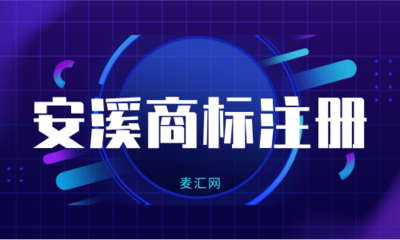 安溪商标注册

麦汇网